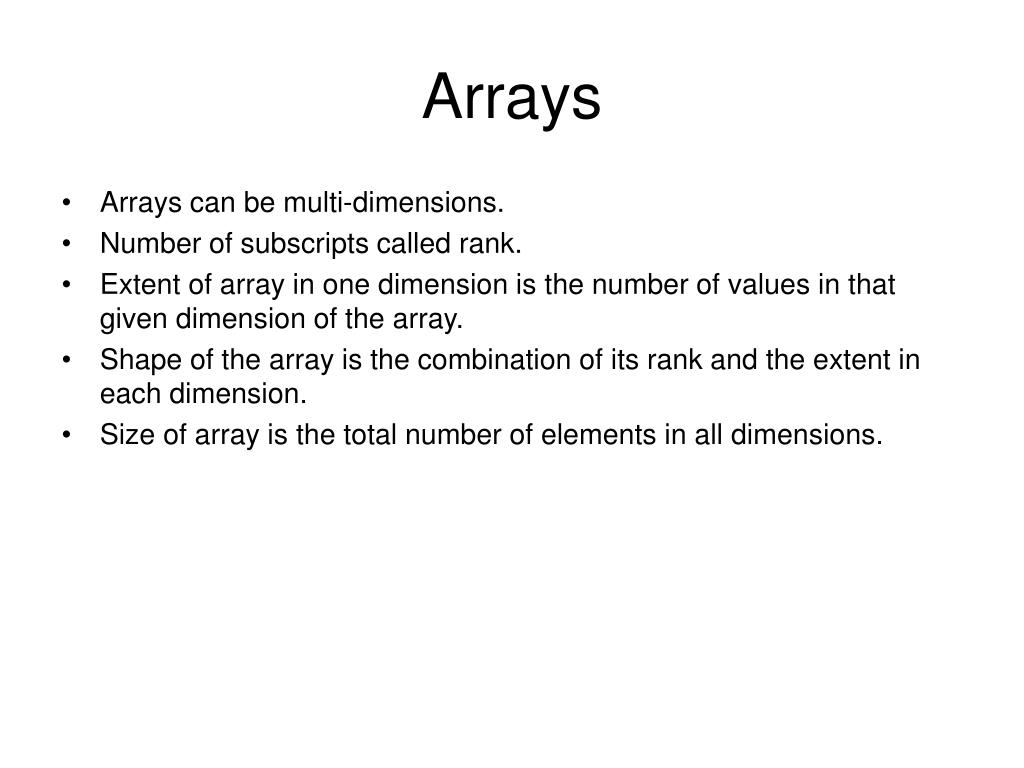 Arrays

• Arrays can be multi-dimensions.
• Number of subscripts called rank.
• Extent of array in one dimension is the number of values in that given dimension of the array.
• Shape of the array is the combination of its rank and the extent in each dimension.
• Size of array is the total number of elements in all dimensions.